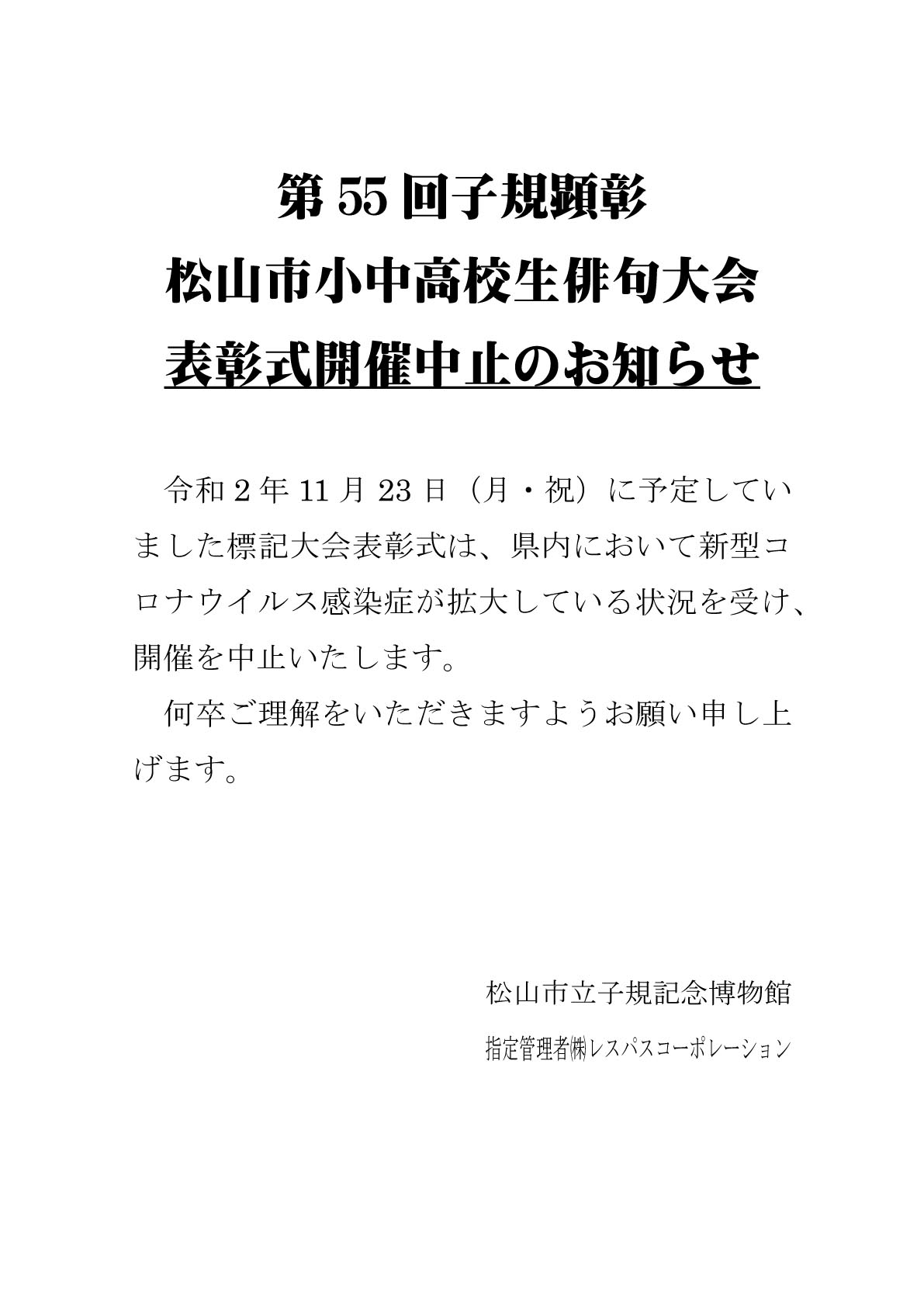 第 55 回子規顕彰
松山市小中高校生俳句大会
表彰式開催中止のお知らせ

令和 2 年 11 月 23 日（月・祝）に予定していました標記大会表彰式は、県内において新型コロナウイルス感染症が拡大している状況を受け、開催を中止いたします。

何卒ご理解をいただきますようお願い申し上げます。

松山市立子規記念博物館
指定管理者㈱レスパスコーポレーション